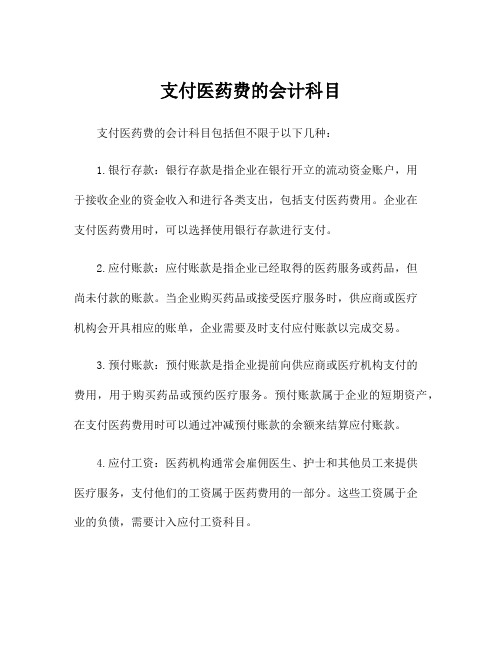 支付医药费的会计科目

支付医药费的会计科目包括但不限于以下几种：

1.银行存款：银行存款是指企业在银行开立的流动资金账户，用于接收企业的资金收入和进行各类支出，包括支付医药费用。企业在支付医药费用时，可以选择使用银行存款进行支付。

2.应付账款：应付账款是指企业已经取得的医药服务或药品，但尚未付款的账款。当企业购买药品或接受医疗服务时，供应商或医疗机构会开具相应的账单，企业需要及时支付应付账款以完成交易。

3.预付账款：预付账款是指企业提前向供应商或医疗机构支付的费用，用于购买药品或预约医疗服务。预付账款属于企业的短期资产，在支付医药费用时可以通过冲减预付账款的余额来结算应付账款。

4.应付工资：医药机构通常会雇佣医生、护士和其他员工来提供医疗服务，支付他们的工资属于医药费用的一部分。这些工资属于企业的负债，需要计入应付工资科目。